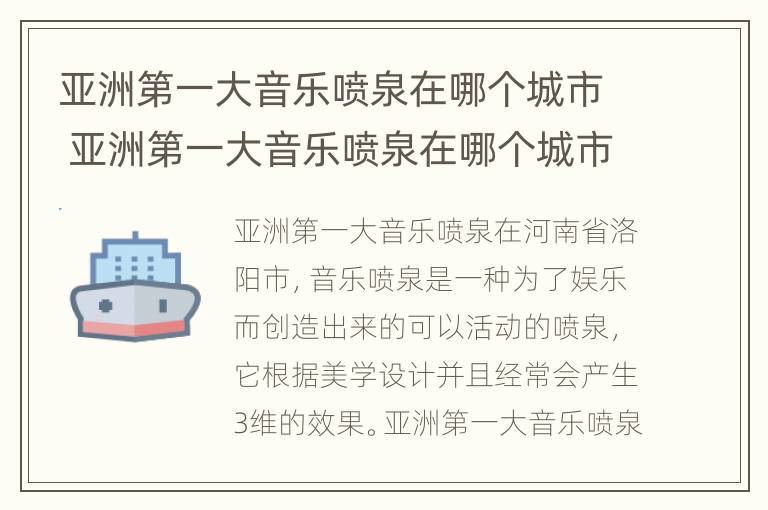 亚洲第一大音乐喷泉在哪个城市 亚洲第一大音乐喷泉在哪个城市

亚洲第一大音乐喷泉在河南省洛阳市，音乐喷泉是一种为了娱乐而创造出来的可以活动的喷泉，它根据美学设计并且经常会产生3维的效果。亚洲第一大音乐喷泉